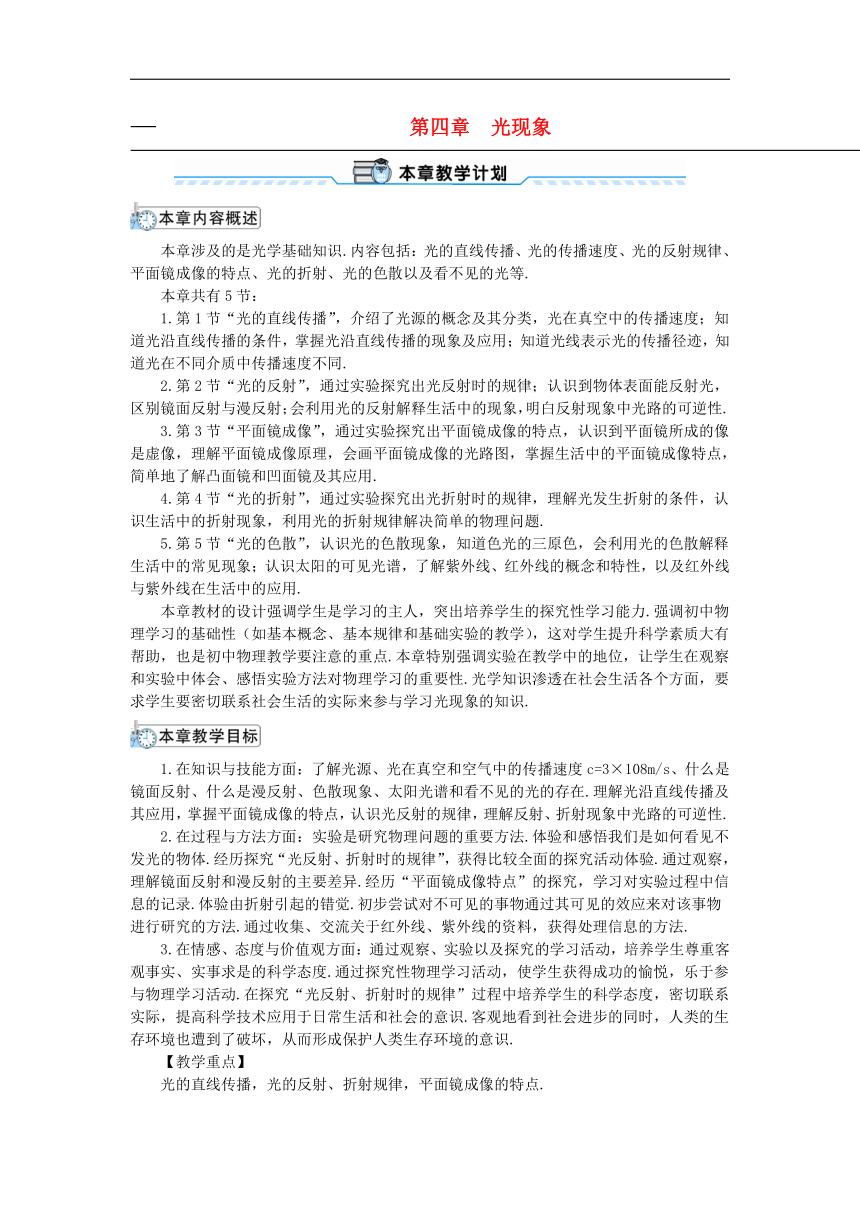 第四章　光现象

本章教学计划

本章内容概述

本章涉及的是光学基础知识.内容包括：光的直线传播、光的传播速度、光的反射规律、平面镜成像的特点、光的折射、光的色散以及看不见的光等.

本章共有5节：

1.第1节“光的直线传播”，介绍了光源的概念及其分类，光在真空中的传播速度；知道光沿直线传播的条件，掌握光沿直线传播的现象及应用；知道光线表示光的传播径迹，知道光在不同介质中传播速度不同.

2.第2节“光的反射”，通过实验探究出光反射时的规律；认识到物体表面能反射光，区别镜面反射与漫反射；会利用光的反射解释生活中的现象，明白反射现象中光路的可逆性.

3.第3节“平面镜成像”，通过实验探究出平面镜成像的特点，认识到平面镜所成的像是虚像，理解平面镜成像原理，会画平面镜成像的光路图，掌握生活中的平面镜成像特点，简单地了解凸面镜和凹面镜及其应用.

4.第4节“光的折射”，通过实验探究出光折射时的规律，理解光发生折射的条件，认识生活中的折射现象，利用光的折射规律解决简单的物理问题.

5.第5节“光的色散”，认识光的色散现象，知道色光的三原色，会利用光的色散解释生活中的常见现象；认识太阳的可见光谱，了解紫外线、红外线的概念和特性，以及红外线与紫外线在生活中的应用.

本章教材的设计强调学生是学习的主人，突出培养学生的探究性学习能力.强调初中物理学习的基础性（如基本概念、基本规律和基础实验的教学），这对学生提升科学素质大有帮助，也是初中物理教学要注意的重点.本章特别强调实验在教学中的地位，让学生在观察和实验中体会、感悟实验方法对物理学习的重要性.光学知识渗透在社会生活各个方面，要求学生要密切联系社会生活的实际来参与学习光现象的知识.

本章教学目标

1.在知识与技能方面：了解光源、光在真空和空气中的传播速度 c=3×108m/s、什么是镜面反射、什么是漫反射、色散现象、太阳光谱和看不见的光的存在.理解光沿直线传播及其应用，掌握平面镜成像的特点，认识光反射的规律，理解反射、折射现象中光路的可逆性.

2.在过程与方法方面：实验是研究物理问题的重要方法.体验和感悟我们是如何看见不发光的物体.经历探究“光反射、折射时的规律”，获得比较全面的探究活动体验.通过观察，理解镜面反射和漫反射的主要差异.经历“平面镜成像特点”的探究，学习对实验过程中信息的记录.体验由折射引起的错觉.初步尝试对不可见的事物通过其可见的效应来对该事物进行研究的方法.通过收集、交流关于红外线、紫外线的资料，获得处理信息的方法.

3.在情感、态度与价值观方面：通过观察、实验以及探究的学习活动，培养学生尊重客观事实、实事求是的科学态度.通过探究性物理学习活动，使学生获得成功的愉悦，乐于参与物理学习活动.在探究“光反射、折射时的规律”过程中培养学生的科学态度，密切联系实际，提高科学技术应用于日常生活和社会的意识.客观地看到社会进步的同时，人类的生存环境也遭到了破坏，从而形成保护人类生存环境的意识.

【教学重点】

光的直线传播，光的反射、折射规律，平面镜成像的特点.